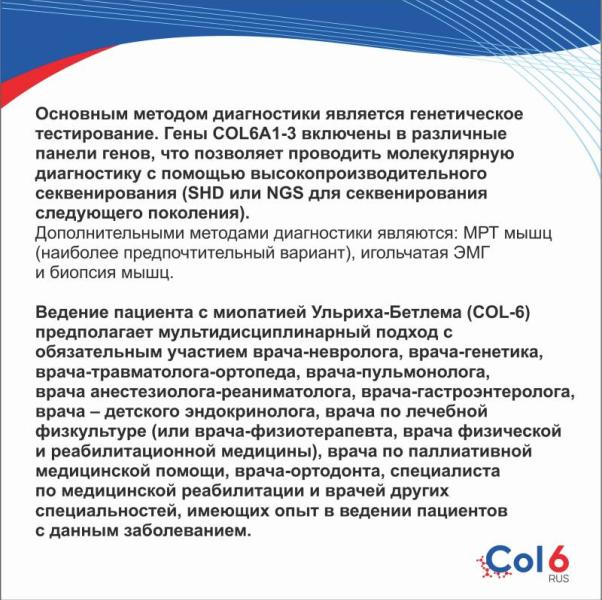 Основным методом диагностики является генетическое тестирование. Гены COL6A1-3 включены в различные панели генов, что позволяет проводить молекулярную диагностику с помощью высокопроизводительного секвенирования (SHD или NGS для секвенирования следующего поколения).
Дополнительными методами диагностики являются: МРТ мышц (наиболее предпочтительный вариант), игольчатая ЭМГ и биопсия мышц.

Ведение пациента с миопатией Ульриха-Бетлема (COL-6) предполагает мультидисциплинарный подход с обязательным участием врача-невролога, врача-генетика, врача-травматолога-ортопеда, врача-пульмонолога, врача анестезиолога-реаниматолога, врача-гастроэнтеролога, врача – детского эндокринолога, врача по лечебной физкультуре (или врача-физиотерапевта, врача физической и реабилитационной медицины), врача по паллиативной медицинской помощи, врача-ортодонта, специалиста по медицинской реабилитации и врачей других специальностей, имеющих опыт в ведении пациентов с данным заболеванием.

Col6
RUS